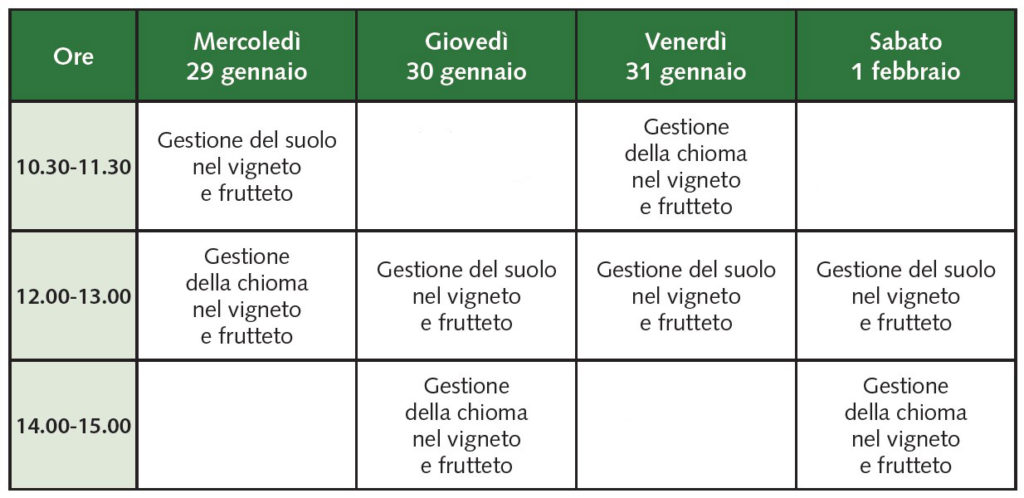 | Ore | Mercoledì 29 gennaio | Giovedì 30 gennaio | Venerdì 31 gennaio | Sabato 1 febbraio |
|---|---|---|---|---|
| 10.30-11.30 | Gestione del suolo nel vigneto e frutteto | | Gestione della chioma nel vigneto e frutteto | |
| 12.00-13.00 | Gestione della chioma nel vigneto e frutteto | Gestione del suolo nel vigneto e frutteto | Gestione del suolo nel vigneto e frutteto | Gestione del suolo nel vigneto e frutteto |
| 14.00-15.00 | | Gestione della chioma nel vigneto e frutteto | | Gestione della chioma nel vigneto e frutteto |